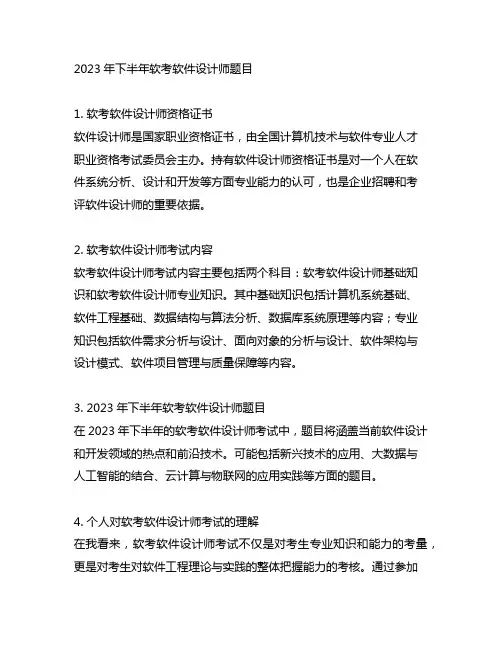 2023 年下半年软考软件设计师题目

1. 软考软件设计师资格证书
软件设计师是国家职业资格证书，由全国计算机技术与软件专业人才职业资格考试委员会主办。持有软件设计师资格证书是对一个人在软件系统分析、设计和开发等方面专业能力的认可，也是企业招聘和考评软件设计师的重要依据。

2. 软考软件设计师考试内容
软考软件设计师考试内容主要包括两个科目：软考软件设计师基础知识和软考软件设计师专业知识。其中基础知识包括计算机系统基础、软件工程基础、数据结构与算法分析、数据库系统原理等内容；专业知识包括软件需求分析与设计、面向对象的分析与设计、软件架构与设计模式、软件项目管理与质量保障等内容。

3. 2023 年下半年软考软件设计师题目
在 2023 年下半年的软考软件设计师考试中，题目将涵盖当前软件设计和开发领域的热点和前沿技术。可能包括新兴技术的应用、大数据与人工智能的结合、云计算与物联网的应用实践等方面的题目。

4. 个人对软考软件设计师考试的理解
在我看来，软考软件设计师考试不仅是对考生专业知识和能力的考量，更是对考生对软件工程理论与实践的整体把握能力的考核。通过参加